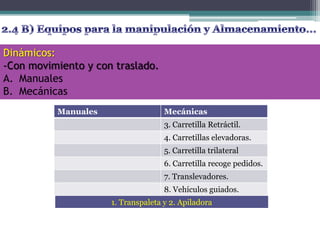 2.4 B) Equipos para la manipulación y Almacenamiento…

Dinámicos:
-Con movimiento y con traslado.
A. Manuales
B. Mecánicas

| Manuales | Mecánicas |
|---|---|
| | 3. Carretilla Retráctil. |
| | 4. Carretillas elevadoras. |
| | 5. Carretilla trilateral |
| | 6. Carretilla recoge pedidos. |
| | 7. Translevadores. |
| | 8. Vehículos guiados. |
| 1. Transpaleta y 2. Apiladora | |